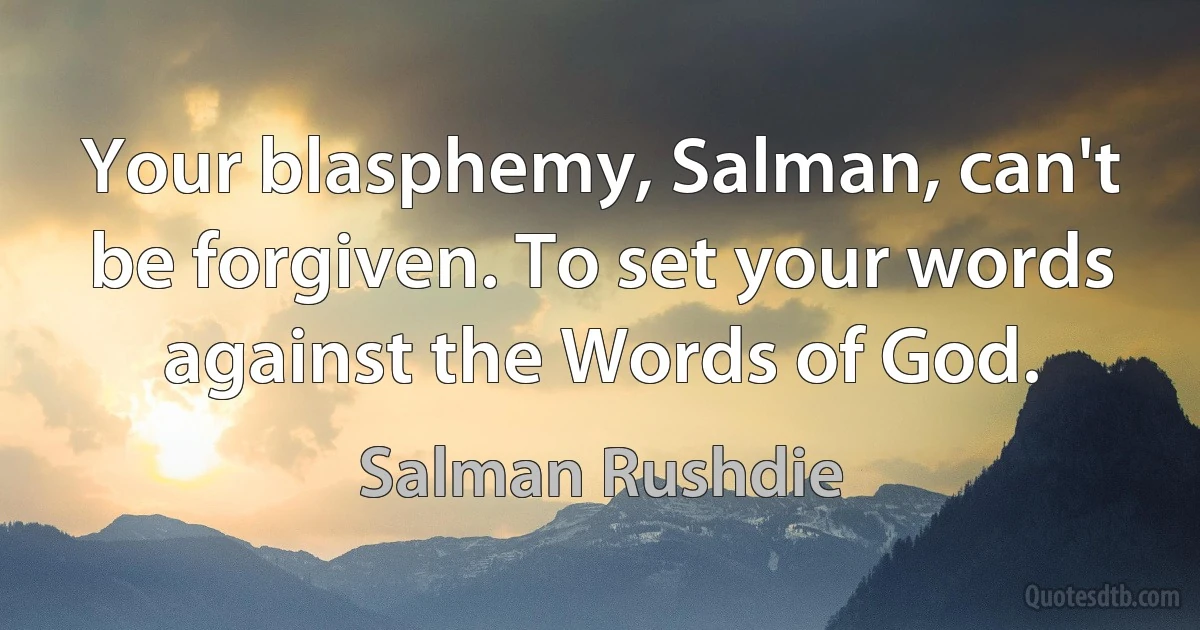 Your blasphemy, Salman, can't be forgiven. To set your words against the Words of God.

Salman Rushdie

Quotesdtb.com